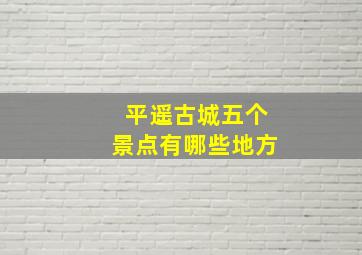 平遥古城五个
景点有哪些地方